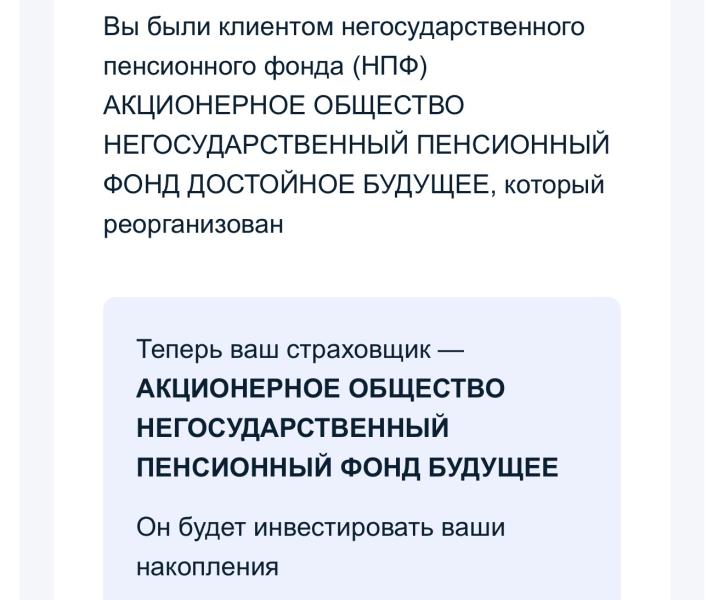 Вы были клиентом негосударственного пенсионного фонда (НПФ) АКЦИОНЕРНОЕ ОБЩЕСТВО НЕГОСУДАРСТВЕННЫЙ ПЕНСИОННЫЙ ФОНД ДОСТОЙНОЕ БУДУЩЕЕ, который реорганизован

Теперь ваш страховщик — АКЦИОНЕРНОЕ ОБЩЕСТВО НЕГОСУДАРСТВЕННЫЙ ПЕНСИОННЫЙ ФОНД БУДУЩЕЕ

Он будет инвестировать ваши накопления